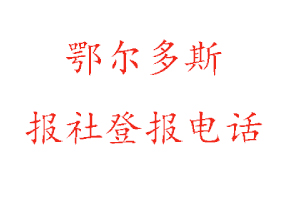 鄂尔多斯

报社登报电话